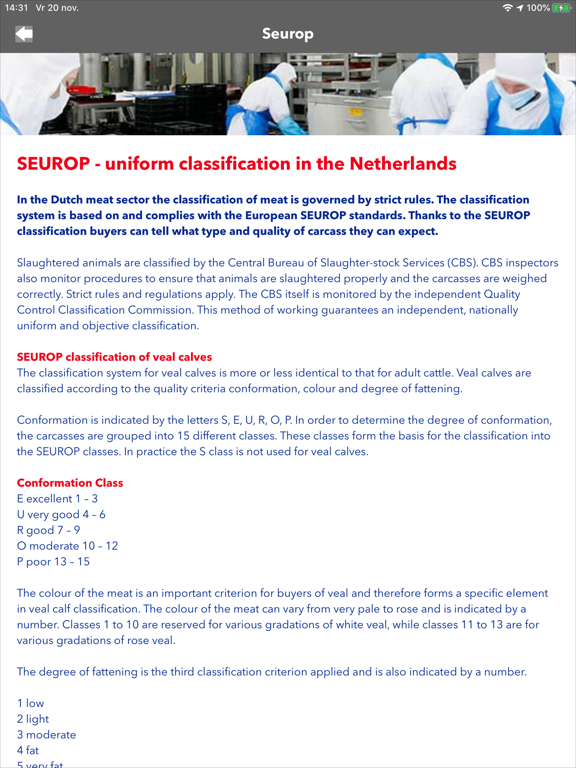 14:31 Vr 20 nov.

100%

Seurop

SEUROP - uniform classification in the Netherlands

In the Dutch meat sector the classification of meat is governed by strict rules. The classification system is based on and complies with the European SEUROP standards. Thanks to the SEUROP classification buyers can tell what type and quality of carcass they can expect.

Slaughtered animals are classified by the Central Bureau of Slaughter-stock Services (CBS). CBS inspectors also monitor procedures to ensure that animals are slaughtered properly and the carcasses are weighed correctly. Strict rules and regulations apply. The CBS itself is monitored by the independent Quality Control Classification Commission. This method of working guarantees an independent, nationally uniform and objective classification.

SEUROP classification of veal calves
The classification system for veal calves is more or less identical to that for adult cattle. Veal calves are classified according to the quality criteria conformation, colour and degree of fattening.

Conformation is indicated by the letters S, E, U, R, O, P. In order to determine the degree of conformation, the carcasses are grouped into 15 different classes. These classes form the basis for the classification into the SEUROP classes. In practice the S class is not used for veal calves.

Conformation Class
E excellent 1 – 3
U very good 4 – 6
R good 7 – 9
O moderate 10 – 12
P poor 13 – 15

The colour of the meat is an important criterion for buyers of veal and therefore forms a specific element in veal calf classification. The colour of the meat can vary from very pale to rose and is indicated by a number. Classes 1 to 10 are reserved for various gradations of white veal, while classes 11 to 13 are for various gradations of rose veal.

The degree of fattening is the third classification criterion applied and is also indicated by a number.

1 low
2 light
3 moderate
4 fat
5 very fat